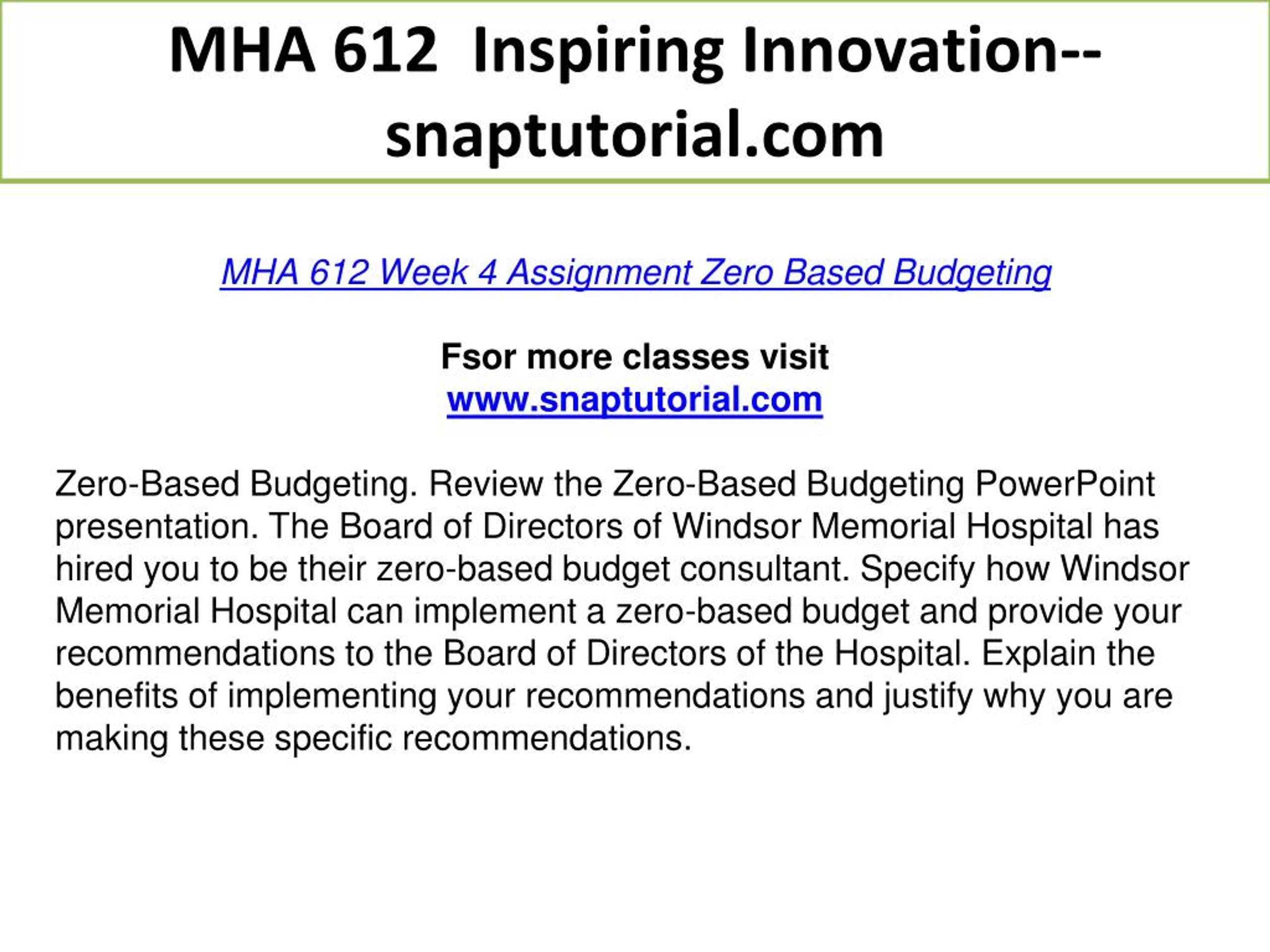 MHA 612 Inspiring Innovation--snaptutorial.com

MHA 612 Week 4 Assignment Zero Based Budgeting

Fsor more classes visit
www.snaptutorial.com

Zero-Based Budgeting. Review the Zero-Based Budgeting PowerPoint presentation. The Board of Directors of Windsor Memorial Hospital has hired you to be their zero-based budget consultant. Specify how Windsor Memorial Hospital can implement a zero-based budget and provide your recommendations to the Board of Directors of the Hospital. Explain the benefits of implementing your recommendations and justify why you are making these specific recommendations.